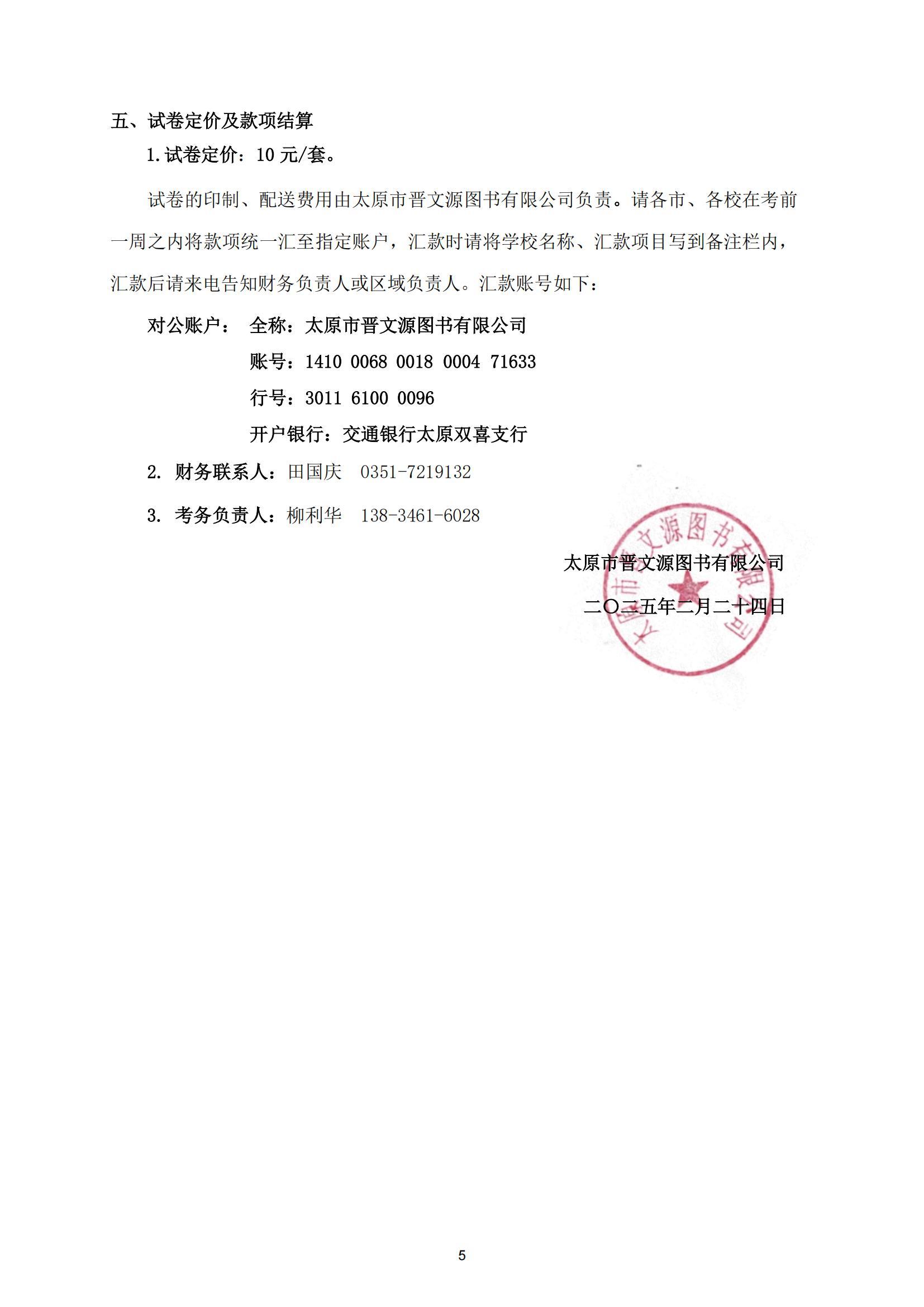 五、试卷定价及款项结算

1.试卷定价：10 元/套。

试卷的印制、配送费用由太原市晋文源图书有限公司负责。请各市、各校在考前一周之内将款项统一汇至指定账户，汇款时请将学校名称、汇款项目写到备注栏内，汇款后请来电告知财务负责人或区域负责人。汇款账号如下：

对公账户： 全称：太原市晋文源图书有限公司

账号：1410 0068 0018 0004 71633

行号：3011 6100 0096

开户银行：交通银行太原双喜支行

2. 财务联系人：田国庆 0351-7219132

3. 考务负责人：柳利华 138-3461-6028

太原市晋文源图书有限公司

二〇二五年二月二十四日

太原市晋文源图书有限公司

5